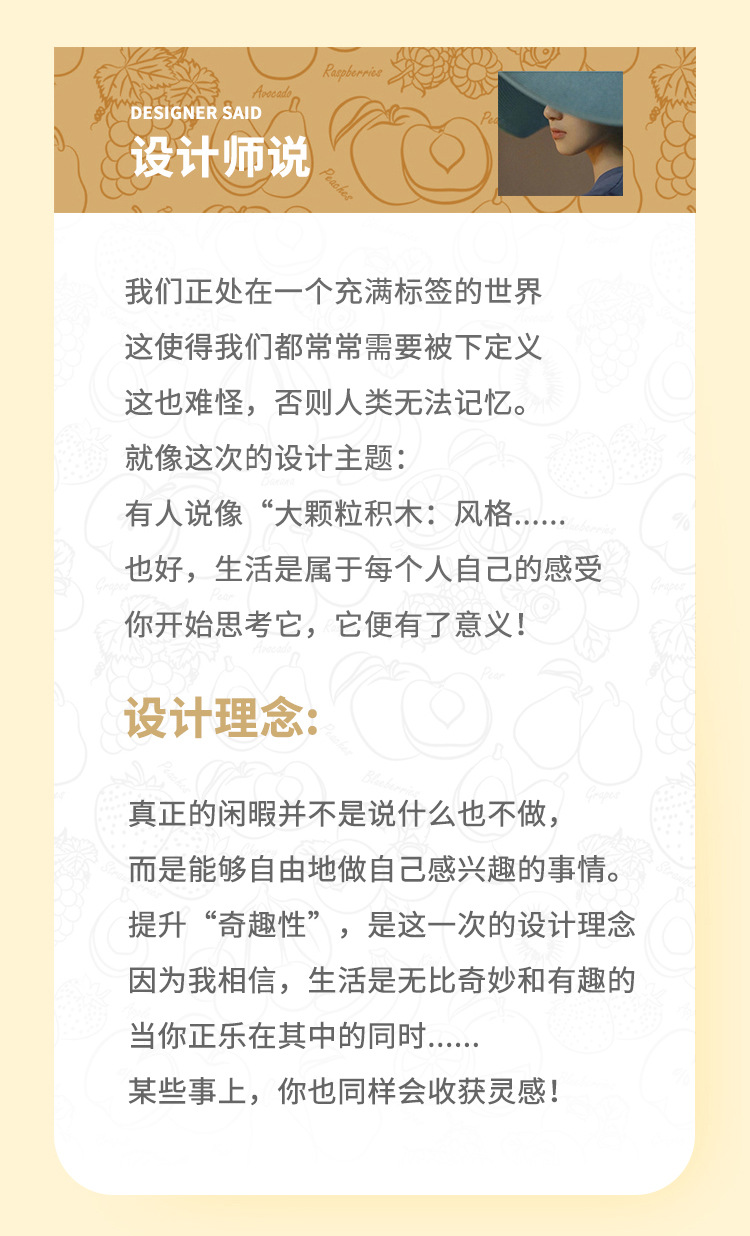 DESIGNER SAID
设计师说

我们正处在一个充满标签的世界
这使得我们都常常需要被下定义
这也难怪，否则人类无法记忆。
就像这次的设计主题：
有人说像“大颗粒积木：风格......
也好，生活是属于每个人自己的感受
你开始思考它，它便有了意义！

设计理念：

真正的闲暇并不是说什么也不做，
而是能够自由地做自己感兴趣的事情。
提升“奇趣性”，是这一次的设计理念
因为我相信，生活是无比奇妙和有趣的
当你正乐在其中的同时......
某些事上，你也同样会收获灵感！